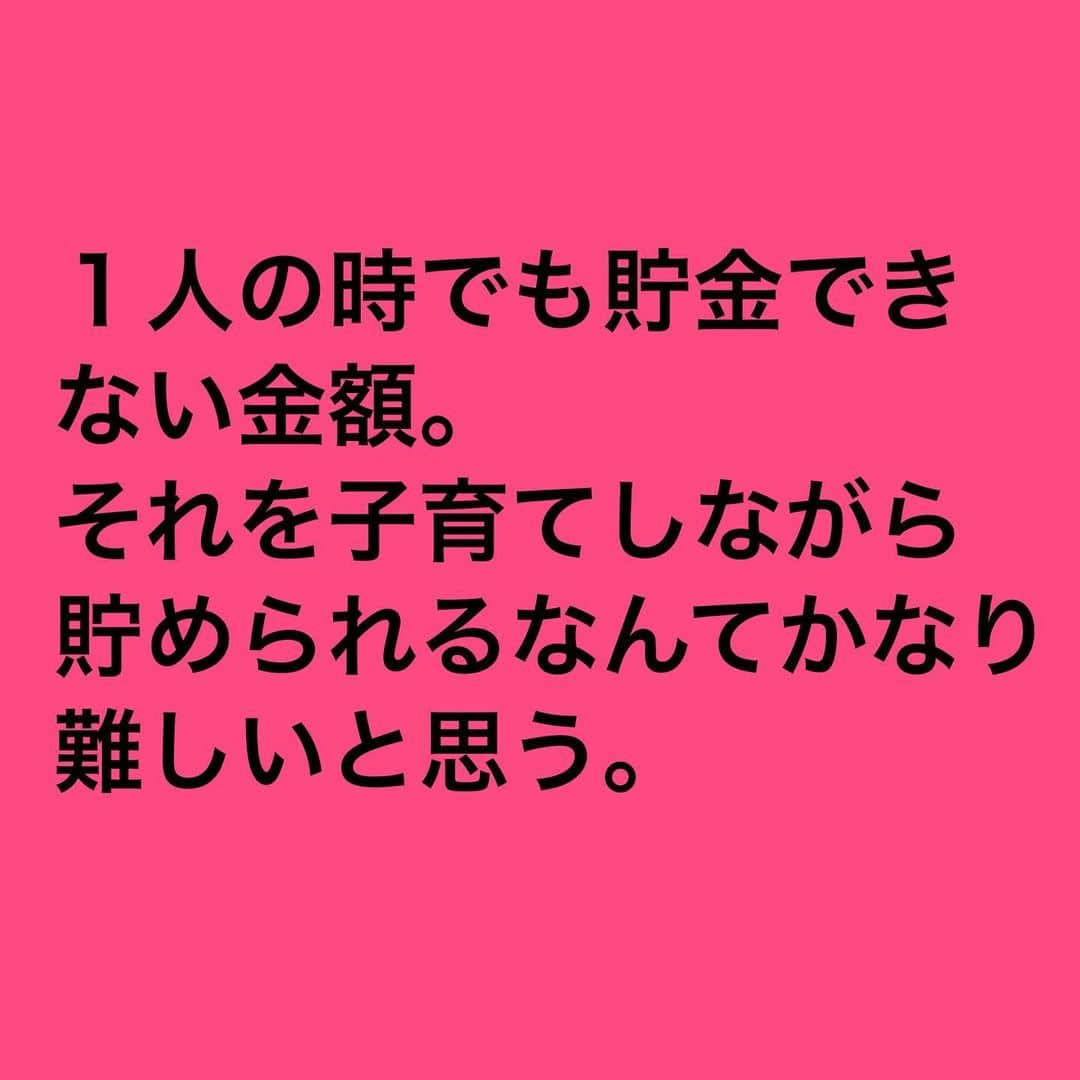 １人の時でも貯金できない金額。
それを子育てしながら貯められるなんてかなり難しいと思う。